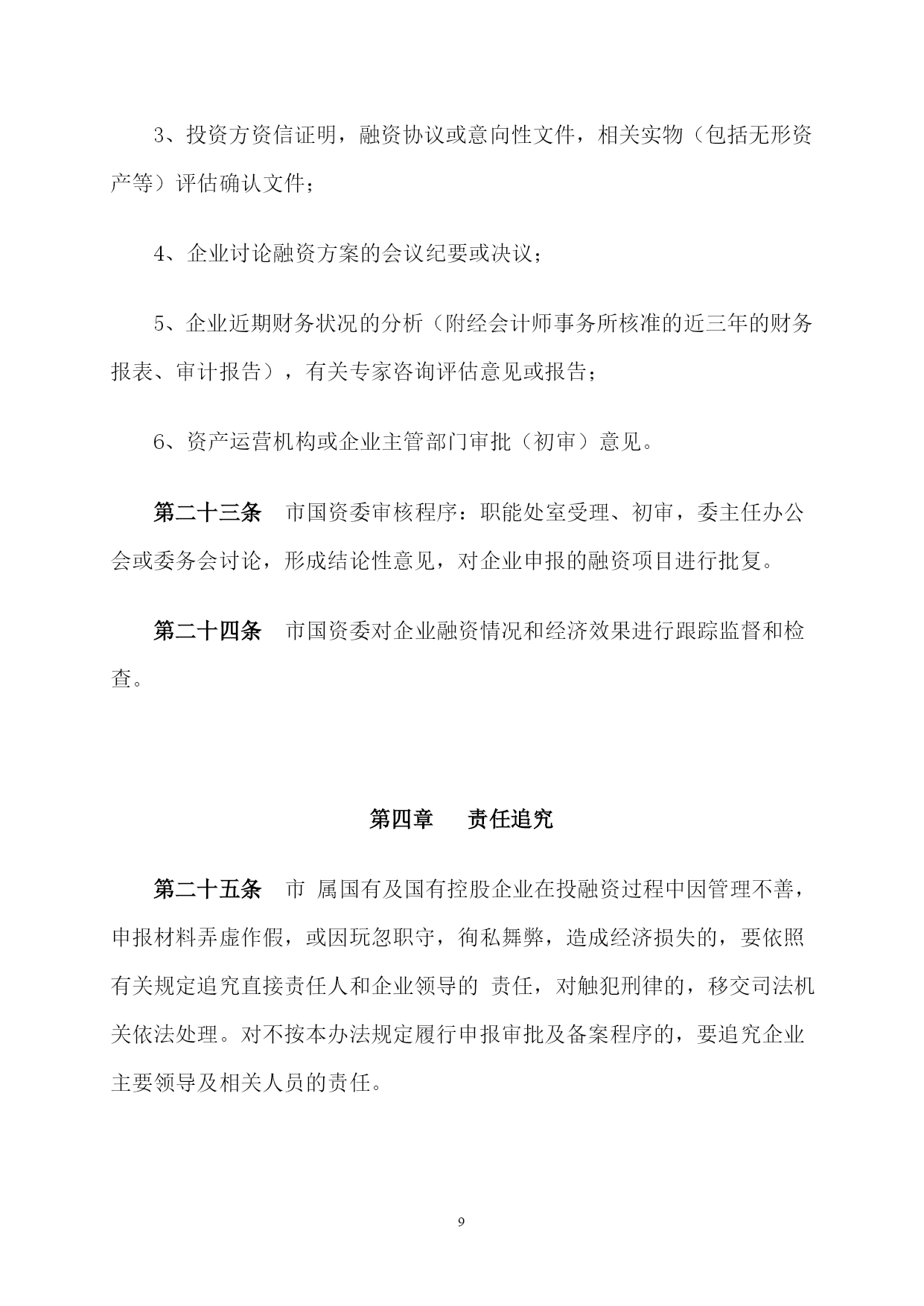 3、投资方资信证明，融资协议或意向性文件，相关实物（包括无形资产等）评估确认文件；

4、企业讨论融资方案的会议纪要或决议；

5、企业近期财务状况的分析（附经会计师事务所核准的近三年的财务报表、审计报告），有关专家咨询评估意见或报告；

6、资产运营机构或企业主管部门审批（初审）意见。

第二十三条　市国资委审核程序：职能处室受理、初审，委主任办公会或委务会讨论，形成结论性意见，对企业申报的融资项目进行批复。

第二十四条　市国资委对企业融资情况和经济效果进行跟踪监督和检查。

第四章　责任追究

第二十五条　市 属国有及国有控股企业在投融资过程中因管理不善，申报材料弄虚作假，或因玩忽职守，徇私舞弊，造成经济损失的，要依照有关规定追究直接责任人和企业领导的 责任，对触犯刑律的，移交司法机关依法处理。对不按本办法规定履行申报审批及备案程序的，要追究企业主要领导及相关人员的责任。

9